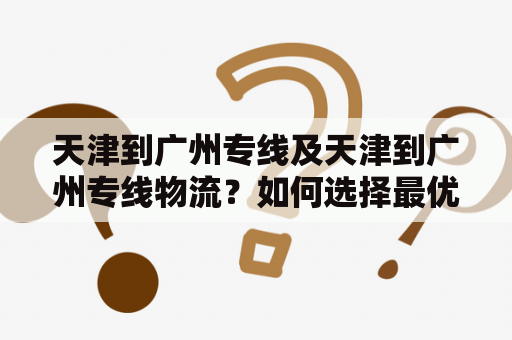 天津到广州专线及天津到广州专线物流？如何选择最优